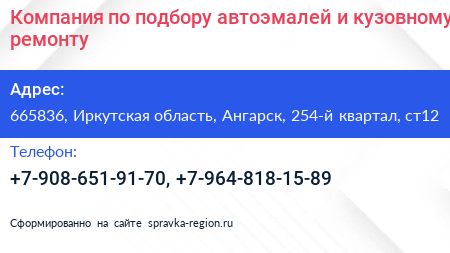 Компания по подбору автоэмалей и кузовному ремонту

Адрес:
665836, Иркутская область, Ангарск, 254-й квартал, ст12

Телефон:
+7-908-651-91-70, +7-964-818-15-89

Сформированно на сайте spravka-region.ru